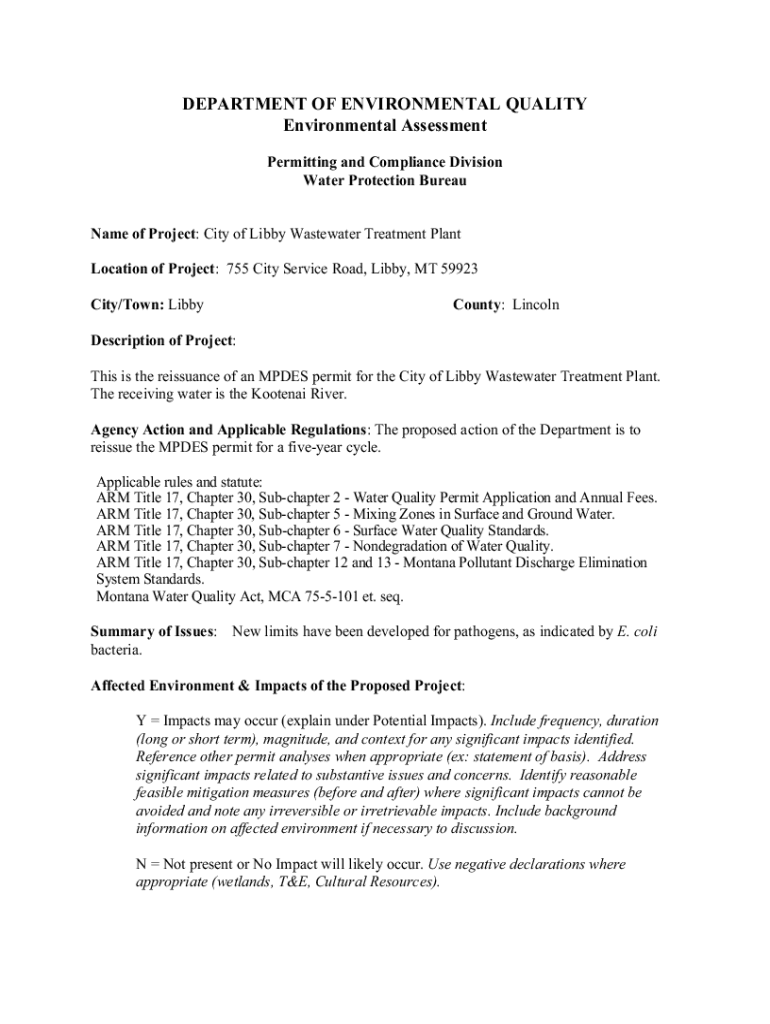 DEPARTMENT OF ENVIRONMENTAL QUALITY
Environmental Assessment

Permitting and Compliance Division
Water Protection Bureau

Name of Project: City of Libby Wastewater Treatment Plant

Location of Project: 755 City Service Road, Libby, MT 59923

City/Town: Libby

County: Lincoln

Description of Project:

This is the reissuance of an MPDES permit for the City of Libby Wastewater Treatment Plant. The receiving water is the Kootenai River.

Agency Action and Applicable Regulations: The proposed action of the Department is to reissue the MPDES permit for a five-year cycle.

Applicable rules and statute:
ARM Title 17, Chapter 30, Sub-chapter 2 - Water Quality Permit Application and Annual Fees.
ARM Title 17, Chapter 30, Sub-chapter 5 - Mixing Zones in Surface and Ground Water.
ARM Title 17, Chapter 30, Sub-chapter 6 - Surface Water Quality Standards.
ARM Title 17, Chapter 30, Sub-chapter 7 - Nondegradation of Water Quality.
ARM Title 17, Chapter 30, Sub-chapter 12 and 13 - Montana Pollutant Discharge Elimination System Standards.
Montana Water Quality Act, MCA 75-5-101 et. seq.

Summary of Issues: New limits have been developed for pathogens, as indicated by E. coli bacteria.

Affected Environment & Impacts of the Proposed Project:

Y = Impacts may occur (explain under Potential Impacts). Include frequency, duration (long or short term), magnitude, and context for any significant impacts identified. Reference other permit analyses when appropriate (ex: statement of basis). Address significant impacts related to substantive issues and concerns. Identify reasonable feasible mitigation measures (before and after) where significant impacts cannot be avoided and note any irreversible or irretrievable impacts. Include background information on affected environment if necessary to discussion.

N = Not present or No Impact will likely occur. Use negative declarations where appropriate (wetlands, T&E, Cultural Resources).